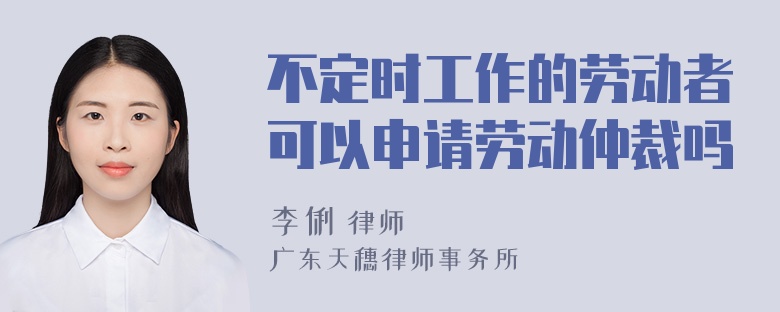 不定时工作的劳动者可以申请劳动仲裁吗

李俐 律师
广东天穗律师事务所